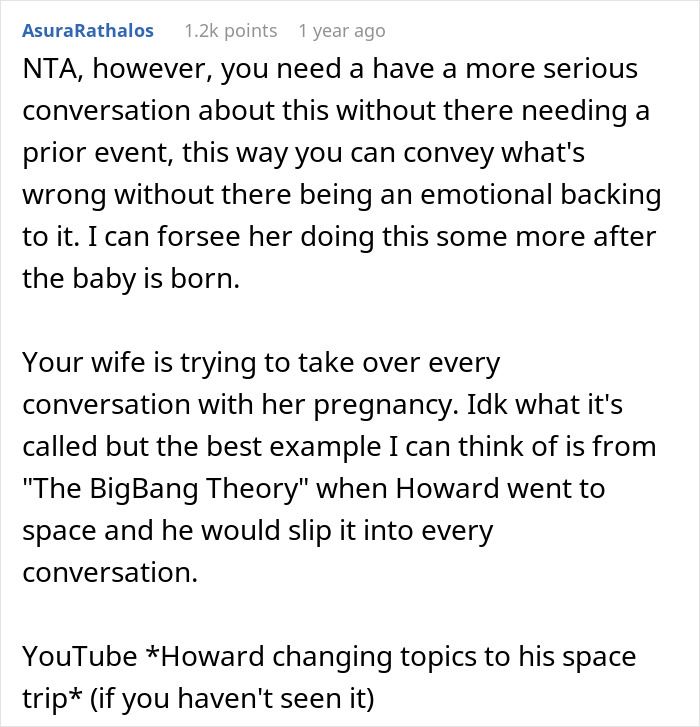 AsuraRathalos 1.2k points 1 year ago

NTA, however, you need a have a more serious conversation about this without there needing a prior event, this way you can convey what's wrong without there being an emotional backing to it. I can forsee her doing this some more after the baby is born.

Your wife is trying to take over every conversation with her pregnancy. Idk what it's called but the best example I can think of is from "The BigBang Theory" when Howard went to space and he would slip it into every conversation.

YouTube *Howard changing topics to his space trip* (if you haven't seen it)